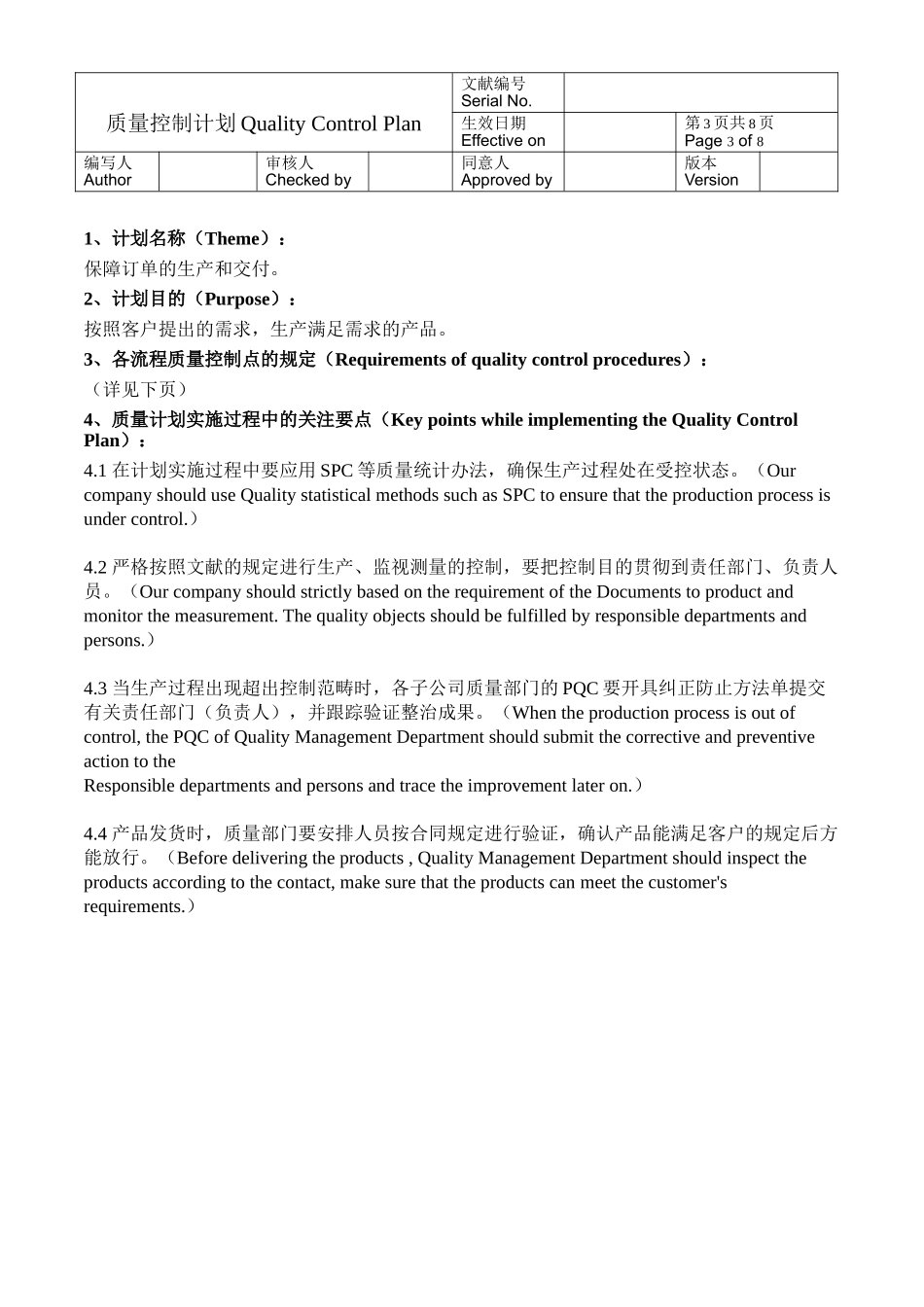 | 质量控制计划 Quality Control Plan | | | | 文献编号 Serial No. | | | |
|---|---|---|---|---|---|---|---|
| | | | | 生效日期 Effective on | | 第 3 页共 8 页 Page 3 of 8 | |
| 编写人 Author | | 审核人 Checked by | | 同意人 Approved by | | 版本 Version | |

1、计划名称（Theme）：

保障订单的生产和交付。

2、计划目的（Purpose）：

按照客户提出的需求，生产满足需求的产品。

3、各流程质量控制点的规定（Requirements of quality control procedures）：

（详见下页）

4、质量计划实施过程中的关注要点（Key points while implementing the Quality Control Plan）：

4.1 在计划实施过程中要应用 SPC 等质量统计办法，确保生产过程处在受控状态。（Our company should use Quality statistical methods such as SPC to ensure that the production process is under control.）

4.2 严格按照文献的规定进行生产、监视测量的控制，要把控制目的贯彻到责任部门、负责人员。（Our company should strictly based on the requirement of the Documents to product and monitor the measurement. The quality objects should be fulfilled by responsible departments and persons.）

4.3 当生产过程出现超出控制范畴时，各子公司质量部门的 PQC 要开具纠正防止方法单提交有关责任部门（负责人），并跟踪验证整治成果。（When the production process is out of control, the PQC of Quality Management Department should submit the corrective and preventive action to the
Responsible departments and persons and trace the improvement later on.）

4.4 产品发货时，质量部门要安排人员按合同规定进行验证，确认产品能满足客户的规定后方能放行。（Before delivering the products , Quality Management Department should inspect the products according to the contact, make sure that the products can meet the customer's requirements.）